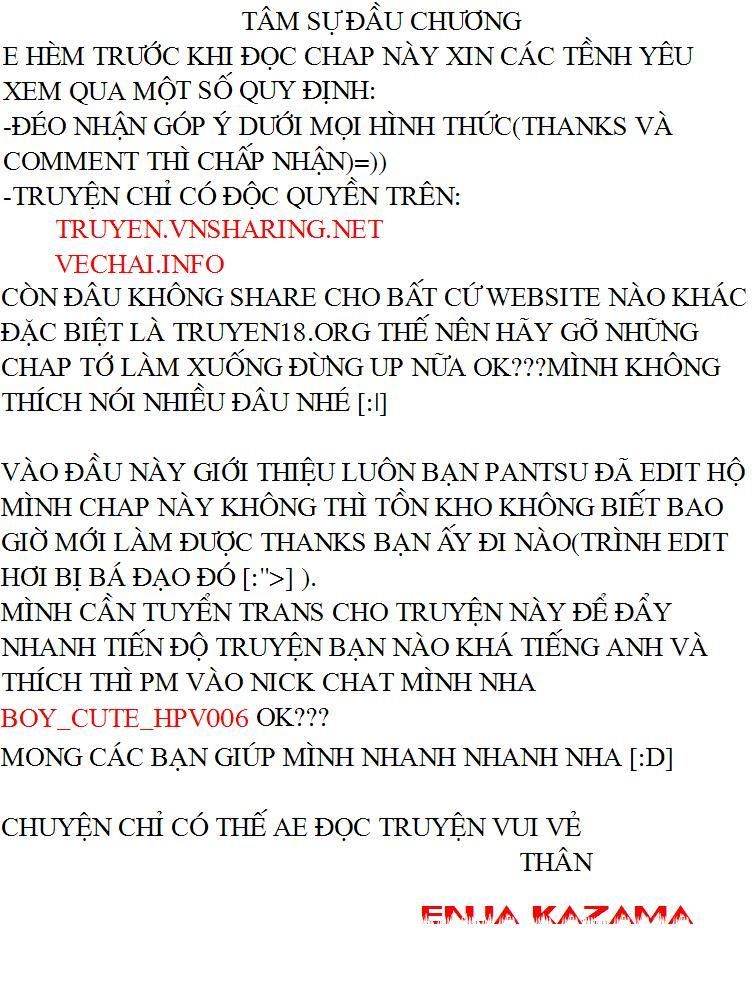 TÂM SỰ ĐẦU CHƯƠNG

E HÈM TRƯỚC KHI ĐỌC CHAP NÀY XIN CÁC TỀNH YÊU XEM QUA MỘT SỐ QUY ĐỊNH:

-ĐÉO NHẬN GÓP Ý DƯỚI MỌI HÌNH THỨC(THANKS VÀ COMMENT THÌ CHẤP NHẬN)=))

-TRUYỆN CHỈ CÓ ĐỘC QUYỀN TRÊN:

TRUYEN.VNSHARING.NET

VECHAI.INFO

CÒN ĐÂU KHÔNG SHARE CHO BẤT CỨ WEBSITE NÀO KHÁC ĐẶC BIỆT LÀ TRUYEN18.ORG THẾ NÊN HÃY GỠ NHỮNG CHAP TỚ LÀM XUỐNG ĐỪNG UP NỮA OK???MÌNH KHÔNG THÍCH NÓI NHIỀU ĐÂU NHÉ [:|]

VÀO ĐẦU NÀY GIỚI THIỆU LUÔN BẠN PANTSU ĐÃ EDIT HỘ MÌNH CHAP NÀY KHÔNG THÌ TỒN KHO KHÔNG BIẾT BAO GIỜ MỚI LÀM ĐƯỢC THANKS BẠN ẤY ĐI NÀO(TRÌNH EDIT HƠI BỊ BÁ ĐẠO ĐÓ [:">] ).

MÌNH CẦN TUYỂN TRANS CHO TRUYỆN NÀY ĐỂ ĐẨY NHANH TIẾN ĐỘ TRUYỆN BẠN NÀO KHÁ TIẾNG ANH VÀ THÍCH THÌ PM VÀO NICK CHAT MÌNH NHA

BOY_CUTE_HPV006 OK???

MONG CÁC BẠN GIÚP MÌNH NHANH NHANH NHA [:D]

CHUYỆN CHỈ CÓ THẾ AE ĐỌC TRUYỆN VUI VẺ

THÂN

ENJA KAZAMA